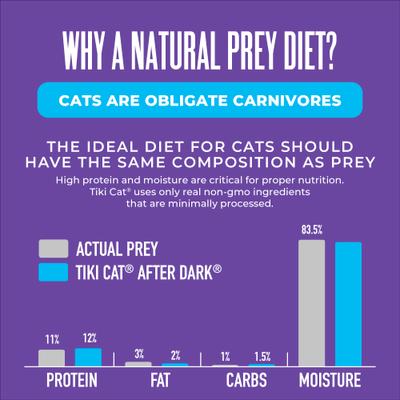 WHY A NATURAL PREY DIET?

CATS ARE OBLIGATE CARNIVORES

THE IDEAL DIET FOR CATS SHOULD HAVE THE SAME COMPOSITION AS PREY

High protein and moisture are critical for proper nutrition. Tiki Cat® uses only real non-gmo ingredients that are minimally processed.

ACTUAL PREY
TIKI CAT® AFTER DARK®

11%
12%
3%
2%
1%
1.5%
83.5%

PROTEIN
FAT
CARBS
MOISTURE